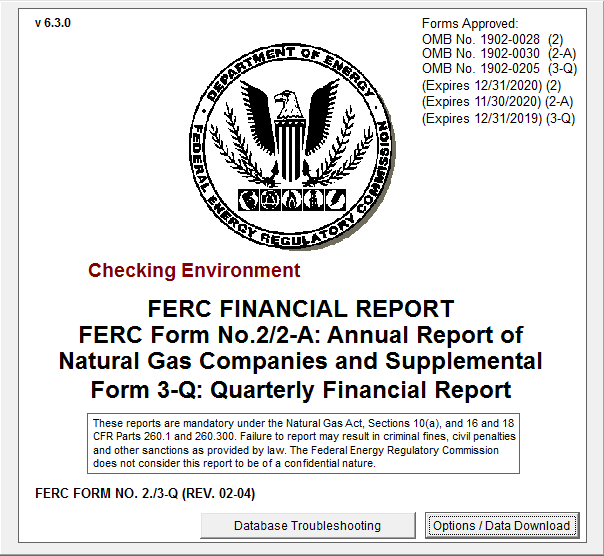 v 6.3.0

Forms Approved:
OMB No. 1902-0028 (2)
OMB No. 1902-0030 (2-A)
OMB No. 1902-0205 (3-Q)
(Expires 12/31/2020) (2)
(Expires 11/30/2020) (2-A)
(Expires 12/31/2019) (3-Q)

DEPARTMENT OF ENERGY
FEDERAL ENERGY REGULATORY COMMISSION

Checking Environment

FERC FINANCIAL REPORT
FERC Form No.2/2-A: Annual Report of Natural Gas Companies and Supplemental Form 3-Q: Quarterly Financial Report

These reports are mandatory under the Natural Gas Act, Sections 10(a), and 16 and 18 CFR Parts 260.1 and 260.300. Failure to report may result in criminal fines, civil penalties and other sanctions as provided by law. The Federal Energy Regulatory Commission does not consider this report to be of a confidential nature.

FERC FORM NO. 2./3-Q (REV. 02-04)

Database Troubleshooting

Options / Data Download